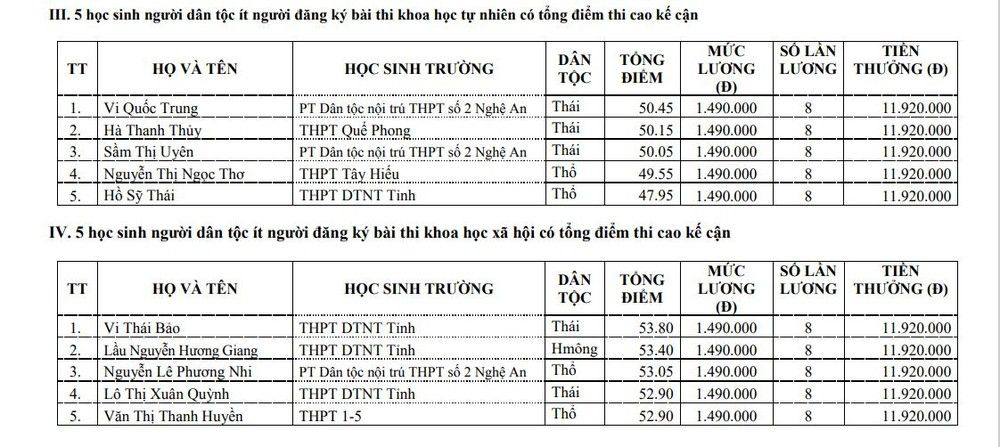 III. 5 học sinh người dân tộc ít người đăng ký bài thi khoa học tự nhiên có tổng điểm thi cao kế cận

| TT | HỌ VÀ TÊN | HỌC SINH TRƯỜNG | DÂN TỘC | TỔNG ĐIỂM | MỨC LƯƠNG (Đ) | SỐ LẦN LƯƠNG | TIỀN THƯỞNG (Đ) |
|---|---|---|---|---|---|---|---|
| 1. | Vi Quốc Trung | PT Dân tộc nội trú THPT số 2 Nghệ An | Thái | 50.45 | 1.490.000 | 8 | 11.920.000 |
| 2. | Hà Thanh Thủy | THPT Quế Phong | Thái | 50.15 | 1.490.000 | 8 | 11.920.000 |
| 3. | Sầm Thị Uyên | PT Dân tộc nội trú THPT số 2 Nghệ An | Thái | 50.05 | 1.490.000 | 8 | 11.920.000 |
| 4. | Nguyễn Thị Ngọc Thơ | THPT Tây Hiếu | Thổ | 49.55 | 1.490.000 | 8 | 11.920.000 |
| 5. | Hồ Sỹ Thái | THPT DTNT Tỉnh | Thổ | 47.95 | 1.490.000 | 8 | 11.920.000 |

IV. 5 học sinh người dân tộc ít người đăng ký bài thi khoa học xã hội có tổng điểm thi cao kế cận

| TT | HỌ VÀ TÊN | HỌC SINH TRƯỜNG | DÂN TỘC | TỔNG ĐIỂM | MỨC LƯƠNG (Đ) | SỐ LẦN LƯƠNG | TIỀN THƯỞNG (Đ) |
|---|---|---|---|---|---|---|---|
| 1. | Vi Thái Bảo | THPT DTNT Tỉnh | Thái | 53.80 | 1.490.000 | 8 | 11.920.000 |
| 2. | Lầu Nguyễn Hương Giang | THPT DTNT Tỉnh | Hmông | 53.40 | 1.490.000 | 8 | 11.920.000 |
| 3. | Nguyễn Lê Phương Nhi | PT Dân tộc nội trú THPT số 2 Nghệ An | Thổ | 53.05 | 1.490.000 | 8 | 11.920.000 |
| 4. | Lô Thị Xuân Quỳnh | THPT DTNT Tỉnh | Thái | 52.90 | 1.490.000 | 8 | 11.920.000 |
| 5. | Văn Thị Thanh Huyền | THPT 1-5 | Thổ | 52.90 | 1.490.000 | 8 | 11.920.000 |